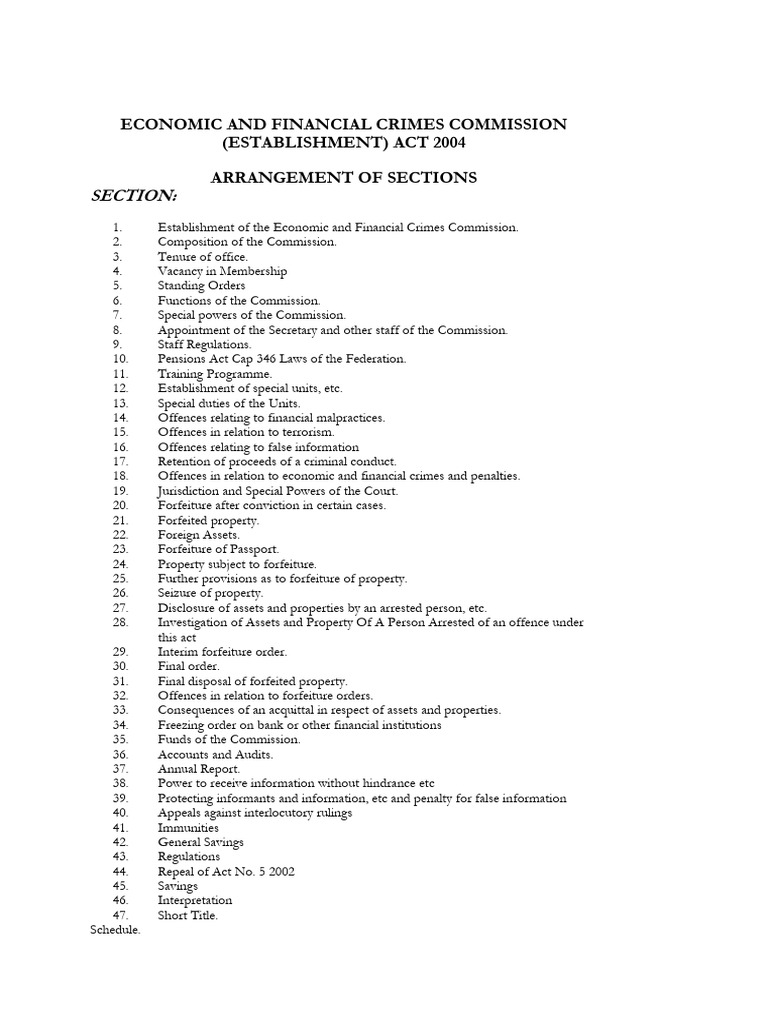 ECONOMIC AND FINANCIAL CRIMES COMMISSION
(ESTABLISHMENT) ACT 2004

ARRANGEMENT OF SECTIONS

SECTION:

1. Establishment of the Economic and Financial Crimes Commission.
2. Composition of the Commission.
3. Tenure of office.
4. Vacancy in Membership
5. Standing Orders
6. Functions of the Commission.
7. Special powers of the Commission.
8. Appointment of the Secretary and other staff of the Commission.
9. Staff Regulations.
10. Pensions Act Cap 346 Laws of the Federation.
11. Training Programme.
12. Establishment of special units, etc.
13. Special duties of the Units.
14. Offences relating to financial malpractices.
15. Offences in relation to terrorism.
16. Offences relating to false information
17. Retention of proceeds of a criminal conduct.
18. Offences in relation to economic and financial crimes and penalties.
19. Jurisdiction and Special Powers of the Court.
20. Forfeiture after conviction in certain cases.
21. Forfeited property.
22. Foreign Assets.
23. Forfeiture of Passport.
24. Property subject to forfeiture.
25. Further provisions as to forfeiture of property.
26. Seizure of property.
27. Disclosure of assets and properties by an arrested person, etc.
28. Investigation of Assets and Property Of A Person Arrested of an offence under this act
29. Interim forfeiture order.
30. Final order.
31. Final disposal of forfeited property.
32. Offences in relation to forfeiture orders.
33. Consequences of an acquittal in respect of assets and properties.
34. Freezing order on bank or other financial institutions
35. Funds of the Commission.
36. Accounts and Audits.
37. Annual Report.
38. Power to receive information without hindrance etc
39. Protecting informants and information, etc and penalty for false information
40. Appeals against interlocutory rulings
41. Immunities
42. General Savings
43. Regulations
44. Repeal of Act No. 5 2002
45. Savings
46. Interpretation
47. Short Title.
Schedule.